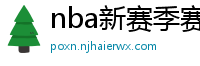 nba新赛季赛

poxn.njhaierwx.com